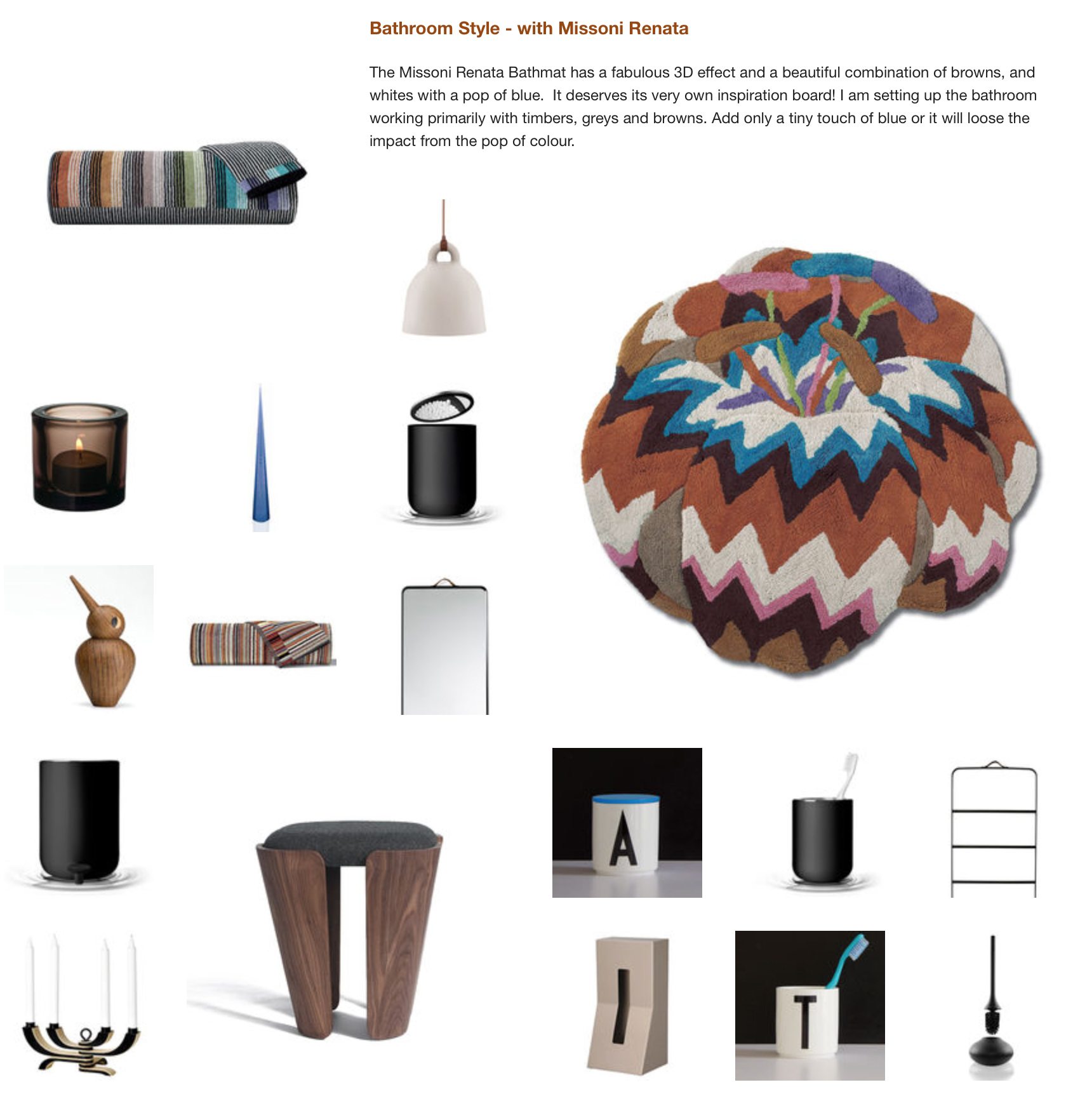 Bathroom Style - with Missoni Renata

The Missoni Renata Bathmat has a fabulous 3D effect and a beautiful combination of browns, and whites with a pop of blue. It deserves its very own inspiration board! I am setting up the bathroom working primarily with timbers, greys and browns. Add only a tiny touch of blue or it will loose the impact from the pop of colour.

A

T